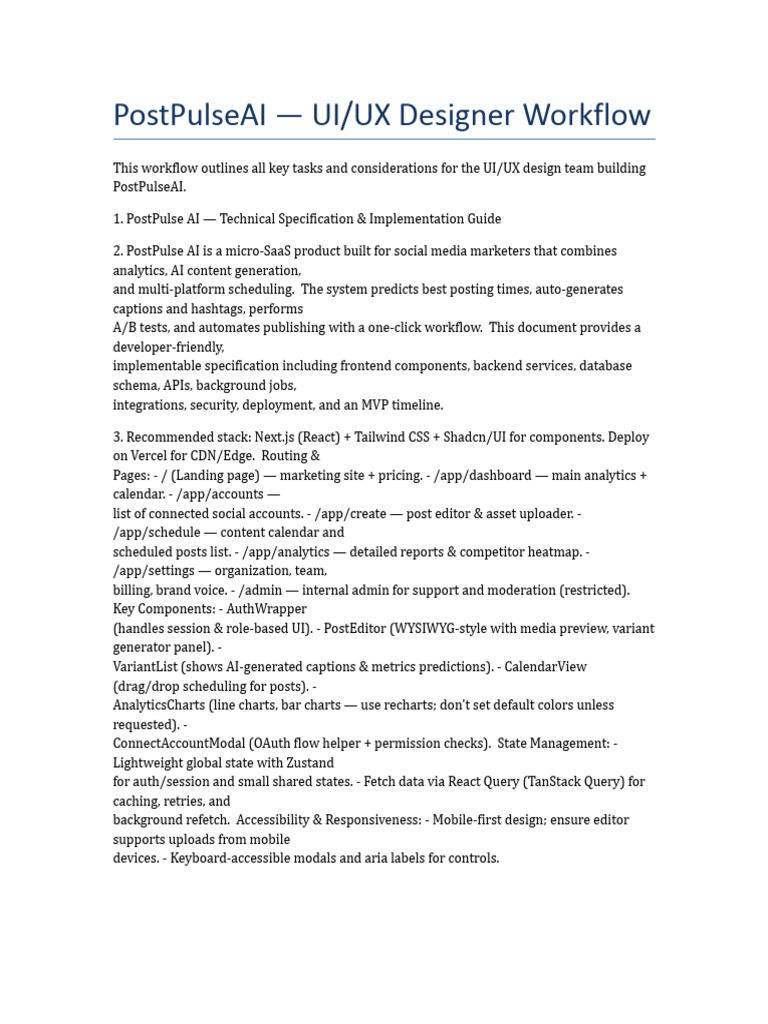 PostPulseAI — UI/UX Designer Workflow

This workflow outlines all key tasks and considerations for the UI/UX design team building PostPulseAI.

1. PostPulse AI — Technical Specification & Implementation Guide

2. PostPulse AI is a micro-SaaS product built for social media marketers that combines analytics, AI content generation, and multi-platform scheduling. The system predicts best posting times, auto-generates captions and hashtags, performs A/B tests, and automates publishing with a one-click workflow. This document provides a developer-friendly, implementable specification including frontend components, backend services, database schema, APIs, background jobs, integrations, security, deployment, and an MVP timeline.

3. Recommended stack: Next.js (React) + Tailwind CSS + Shadcn/UI for components. Deploy on Vercel for CDN/Edge. Routing & Pages: - / (Landing page) — marketing site + pricing. - /app/dashboard — main analytics + calendar. - /app/accounts — list of connected social accounts. - /app/create — post editor & asset uploader. - /app/schedule — content calendar and scheduled posts list. - /app/analytics — detailed reports & competitor heatmap. - /app/settings — organization, team, billing, brand voice. - /admin — internal admin for support and moderation (restricted). Key Components: - AuthWrapper (handles session & role-based UI). - PostEditor (WYSIWYG-style with media preview, variant generator panel). - VariantList (shows AI-generated captions & metrics predictions). - CalendarView (drag/drop scheduling for posts). - AnalyticsCharts (line charts, bar charts — use recharts; don't set default colors unless requested). - ConnectAccountModal (OAuth flow helper + permission checks). State Management: - Lightweight global state with Zustand for auth/session and small shared states. - Fetch data via React Query (TanStack Query) for caching, retries, and background refetch. Accessibility & Responsiveness: - Mobile-first design; ensure editor supports uploads from mobile devices. - Keyboard-accessible modals and aria labels for controls.